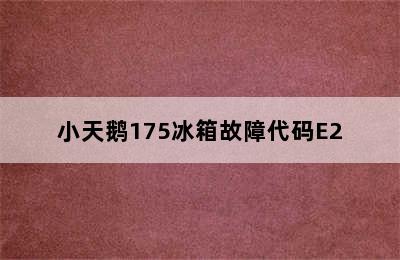 小天鹅175冰箱故障代码E2